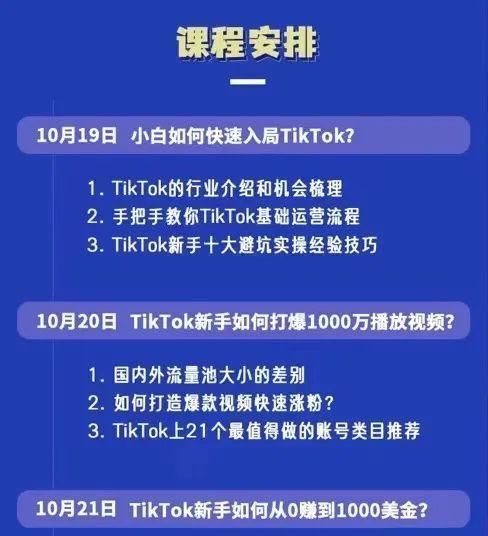 课程安排

10月19日 小白如何快速入局TikTok?

1. TikTok的行业介绍和机会梳理
2. 手把手教你TikTok基础运营流程
3. TikTok新手十大避坑实操经验技巧

10月20日 TikTok新手如何打爆1000万播放视频?

1. 国内外流量池大小的差别
2. 如何打造爆款视频快速涨粉?
3. TikTok上21个最值得做的账号类目推荐

10月21日 TikTok新手如何从0赚到1000美金?